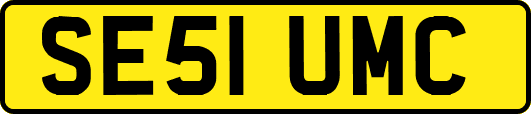 SE51 UMC